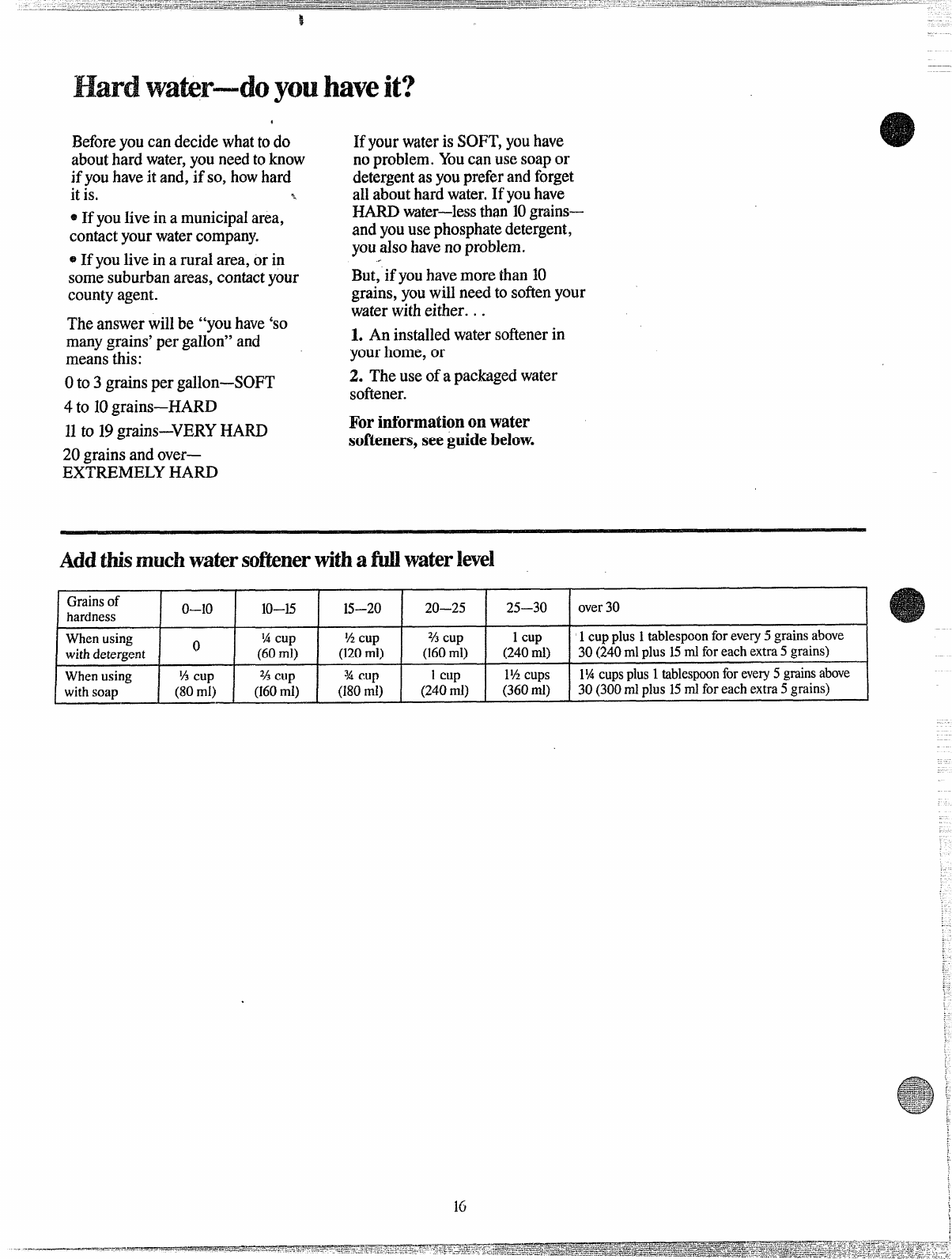 Hard water—do you have it?

Before you can decide what to do about hard water, you need to know if you have it and, if so, how hard it is.

• If you live in a municipal area, contact your water company.

• If you live in a rural area, or in some suburban areas, contact your county agent.

The answer will be "you have 'so many grains' per gallon" and means this:

0 to 3 grains per gallon—SOFT

4 to 10 grains—HARD

11 to 19 grains—VERY HARD

20 grains and over—EXTREMELY HARD

If your water is SOFT, you have no problem. You can use soap or detergent as you prefer and forget all about hard water. If you have HARD water—less than 10 grains—and you use phosphate detergent, you also have no problem.

But, if you have more than 10 grains, you will need to soften your water with either. . .

1. An installed water softener in your home, or

2. The use of a packaged water softener.

For information on water softeners, see guide below.

Add this much water softener with a full water level

| Grains of hardness | 0—10 | 10—15 | 15—20 | 20—25 | 25—30 | over 30 |
|---|---|---|---|---|---|---|
| When using with detergent | 0 | ¼ cup (60 ml) | ½ cup (120 ml) | ⅔ cup (160 ml) | 1 cup (240 ml) | 1 cup plus 1 tablespoon for every 5 grains above 30 (240 ml plus 15 ml for each extra 5 grains) |
| When using with soap | ⅓ cup (80 ml) | ⅔ cup (160 ml) | ¾ cup (180 ml) | 1 cup (240 ml) | 1½ cups (360 ml) | 1¼ cups plus 1 tablespoon for every 5 grains above 30 (300 ml plus 15 ml for each extra 5 grains) |

16